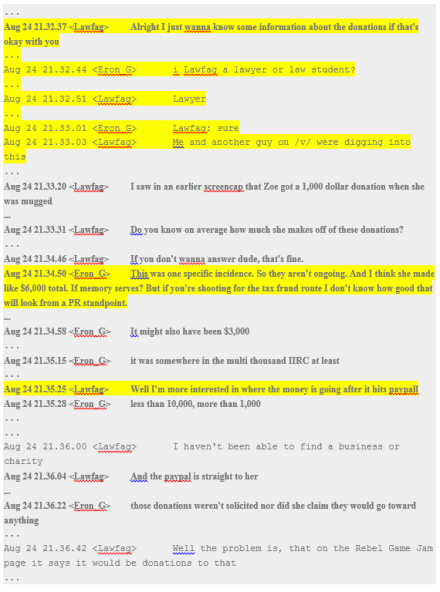 ...
Aug 24 21.32.37 <Lawfag> Alright I just wanna know some information about the donations if that's okay with you
...
Aug 24 21.32.44 <Eron_G> i Lawfag a lawyer or law student?
...
Aug 24 21.32.51 <Lawfag> Lawyer
...
Aug 24 21.33.01 <Eron_G> Lawfag: sure
Aug 24 21.33.03 <Lawfag> Me and another guy on /v/ were digging into this
...
Aug 24 21.33.20 <Lawfag> I saw in an earlier screencap that Zoe got a 1,000 dollar donation when she was mugged
...
Aug 24 21.33.31 <Lawfag> Do you know on average how much she makes off of these donations?
...
Aug 24 21.34.46 <Lawfag> If you don't wanna answer dude, that's fine.
Aug 24 21.34.50 <Eron_G> This was one specific incidence. So they aren't ongoing. And I think she made like $6,000 total. If memory serves? But if you're shooting for the tax fraud route I don't know how good that will look from a PR standpoint.
...
Aug 24 21.34.58 <Eron_G> It might also have been $3,000
...
Aug 24 21.35.15 <Eron_G> it was somewhere in the multi thousand IIRC at least
...
Aug 24 21.35.25 <Lawfag> Well I'm more interested in where the money is going after it hits paypall
Aug 24 21.35.28 <Eron_G> less than 10,000, more than 1,000
...
...
Aug 24 21.36.00 <Lawfag> I haven't been able to find a business or charity
Aug 24 21.36.04 <Lawfag> And the paypal is straight to her
...
Aug 24 21.36.22 <Eron_G> those donations weren't solicited nor did she claim they would go toward anything
...
Aug 24 21.36.42 <Lawfag> Well the problem is, that on the Rebel Game Jam page it says it would be donations to that
...